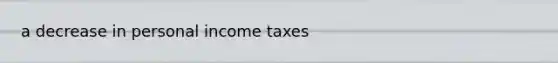 a decrease in personal income taxes